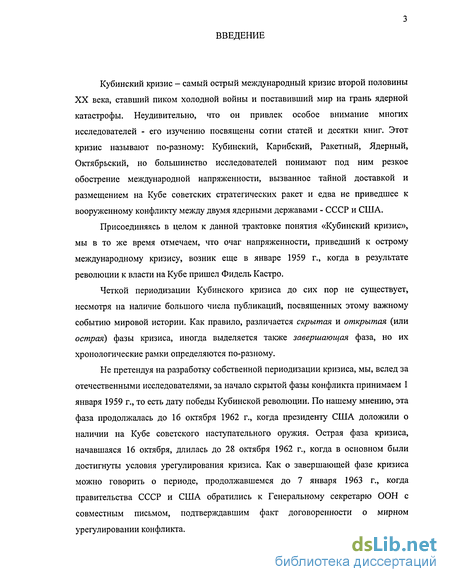 3

ВВЕДЕНИЕ

Кубинский кризис – самый острый международный кризис второй половины XX века, ставший пиком холодной войны и поставивший мир на грань ядерной катастрофы. Неудивительно, что он привлек особое внимание многих исследователей - его изучению посвящены сотни статей и десятки книг. Этот кризис называют по-разному: Кубинский, Карибский, Ракетный, Ядерный, Октябрьский, но большинство исследователей понимают под ним резкое обострение международной напряженности, вызванное тайной доставкой и размещением на Кубе советских стратегических ракет и едва не приведшее к вооруженному конфликту между двумя ядерными державами - СССР и США.

Присоединяясь в целом к данной трактовке понятия «Кубинский кризис», мы в то же время отмечаем, что очаг напряженности, приведший к острому международному кризису, возник еще в январе 1959 г., когда в результате революции к власти на Кубе пришел Фидель Кастро.

Четкой периодизации Кубинского кризиса до сих пор не существует, несмотря на наличие большого числа публикаций, посвященных этому важному событию мировой истории. Как правило, различается скрытая и открытая (или острая) фазы кризиса, иногда выделяется также завершающая фаза, но их хронологические рамки определяются по-разному.

Не претендуя на разработку собственной периодизации кризиса, мы, вслед за отечественными исследователями, за начало скрытой фазы конфликта принимаем 1 января 1959 г., то есть дату победы Кубинской революции. По нашему мнению, эта фаза продолжалась до 16 октября 1962 г., когда президенту США доложили о наличии на Кубе советского наступательного оружия. Острая фаза кризиса, начавшаяся 16 октября, длилась до 28 октября 1962 г., когда в основном были достигнуты условия урегулирования кризиса. Как о завершающей фазе кризиса можно говорить о периоде, продолжавшемся до 7 января 1963 г., когда правительства СССР и США обратились к Генеральному секретарю ООН с совместным письмом, подтверждавшим факт договоренности о мирном урегулировании конфликта.

dsLib.net
библиотека диссертаций